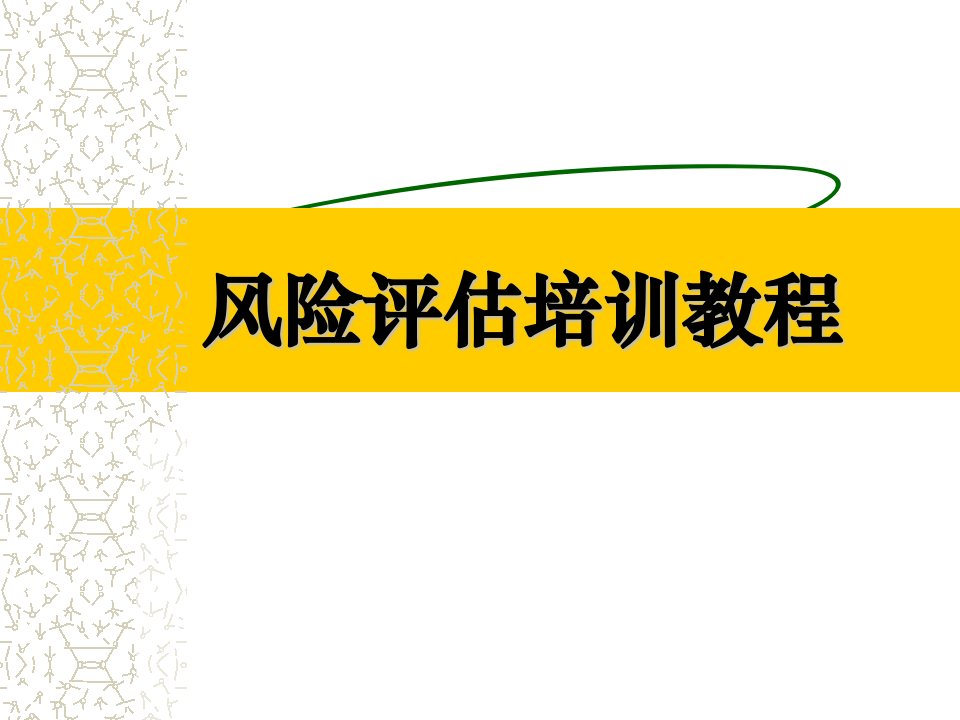 风险评估培训教程